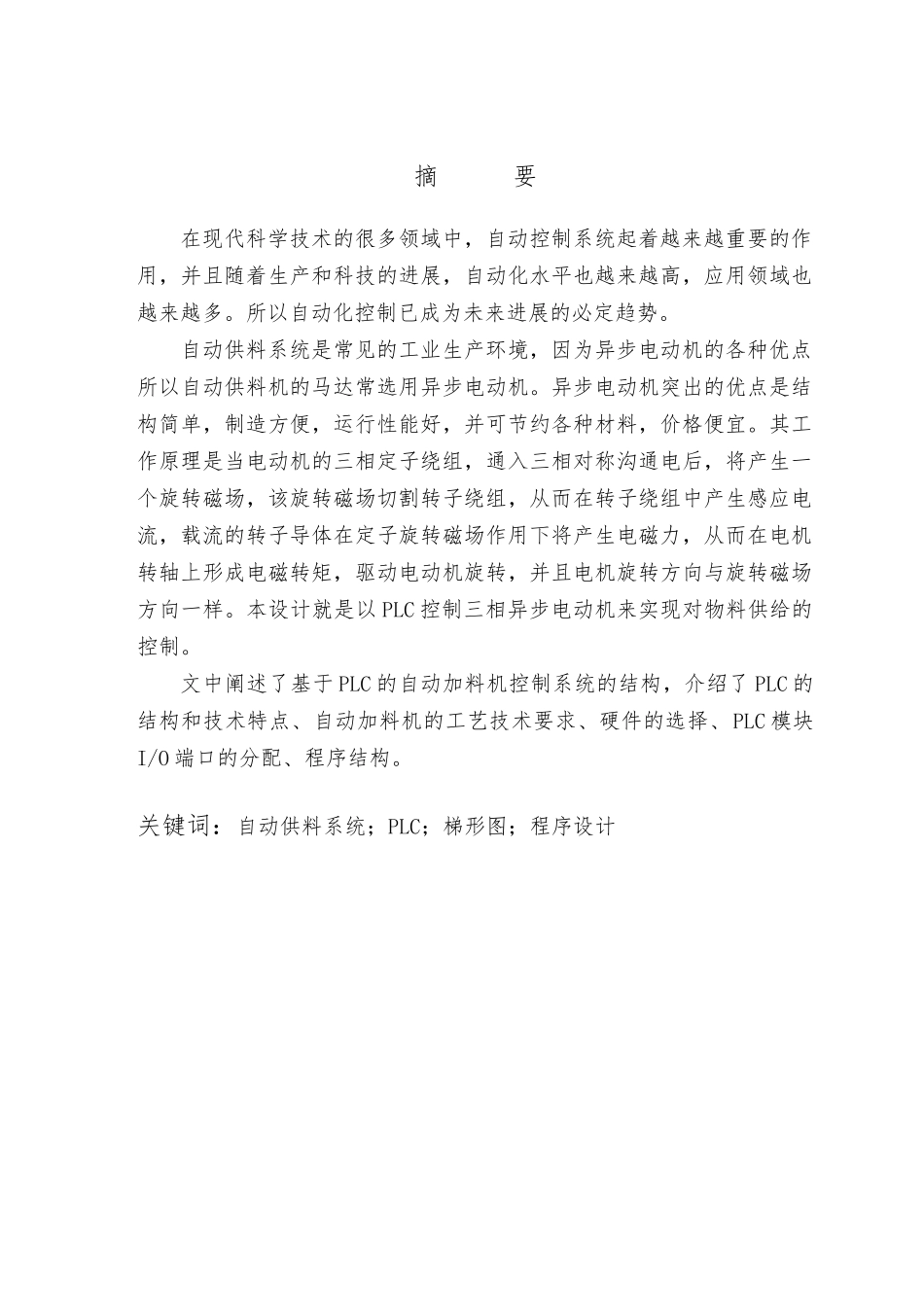 摘　　要

在现代科学技术的很多领域中，自动控制系统起着越来越重要的作用，并且随着生产和科技的进展，自动化水平也越来越高，应用领域也越来越多。所以自动化控制已成为未来进展的必定趋势。

自动供料系统是常见的工业生产环境，因为异步电动机的各种优点所以自动供料机的马达常选用异步电动机。异步电动机突出的优点是结构简单，制造方便，运行性能好，并可节约各种材料，价格便宜。其工作原理是当电动机的三相定子绕组，通入三相对称沟通电后，将产生一个旋转磁场，该旋转磁场切割转子绕组，从而在转子绕组中产生感应电流，载流的转子导体在定子旋转磁场作用下将产生电磁力，从而在电机转轴上形成电磁转矩，驱动电动机旋转，并且电机旋转方向与旋转磁场方向一样。本设计就是以PLC控制三相异步电动机来实现对物料供给的控制。

文中阐述了基于PLC的自动加料机控制系统的结构，介绍了PLC的结构和技术特点、自动加料机的工艺技术要求、硬件的选择、PLC模块I/O端口的分配、程序结构。

关键词：自动供料系统；PLC；梯形图；程序设计